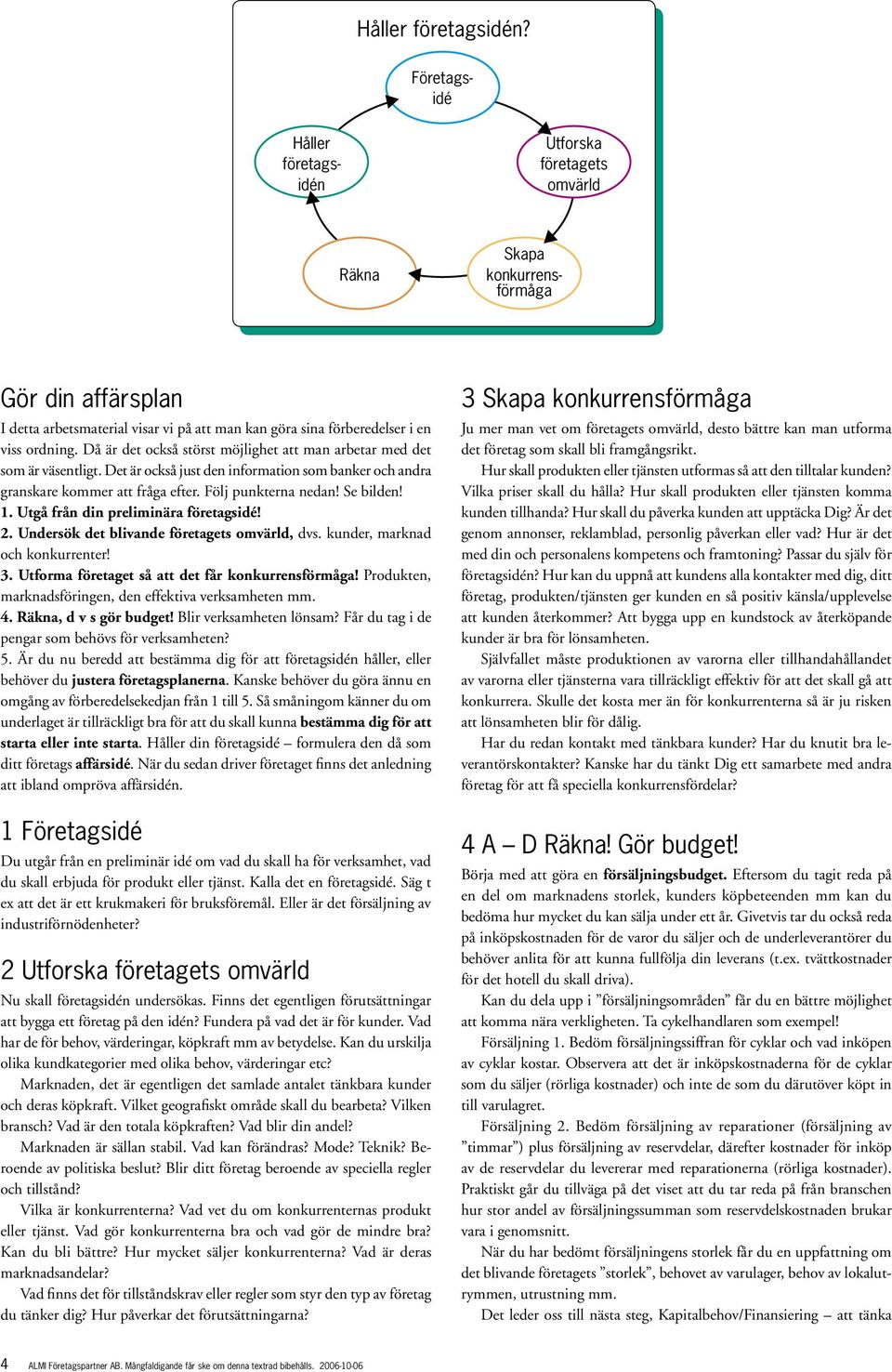 Håller företagsidén?

Företagsidé

Utforska företagets omvärld

Skapa konkurrensförmåga

Räkna

Håller företagsidén

Gör din affärsplan

I detta arbetsmaterial visar vi på att man kan göra sina förberedelser i en viss ordning. Då är det också störst möjlighet att man arbetar med det som är väsentligt. Det är också just den information som banker och andra granskare kommer att fråga efter. Följ punkterna nedan! Se bilden!

1. Utgå från din preliminära företagsidé!
2. Undersök det blivande företagets omvärld, dvs. kunder, marknad och konkurrenter!
3. Utforma företaget så att det får konkurrensförmåga! Produkten, marknadsföringen, den effektiva verksamheten mm.
4. Räkna, d v s gör budget! Blir verksamheten lönsam? Får du tag i de pengar som behövs för verksamheten?
5. Är du nu beredd att bestämma dig för att företagsidén håller, eller behöver du justera företagsplanerna. Kanske behöver du göra ännu en omgång av förberedelsekedjan från 1 till 5. Så småningom känner du om underlaget är tillräckligt bra för att du skall kunna bestämma dig för att starta eller inte starta. Håller din företagsidé – formulera den då som ditt företags affärsidé. När du sedan driver företaget finns det anledning att ibland ompröva affärsidén.

1 Företagsidé

Du utgår från en preliminär idé om vad du skall ha för verksamhet, vad du skall erbjuda för produkt eller tjänst. Kalla det en företagsidé. Säg t ex att det är ett krukmakeri för bruksföremål. Eller är det försäljning av industriförnödenheter?

2 Utforska företagets omvärld

Nu skall företagsidén undersökas. Finns det egentligen förutsättningar att bygga ett företag på den idén? Fundera på vad det är för kunder. Vad har de för behov, värderingar, köpkraft mm av betydelse. Kan du urskilja olika kundkategorier med olika behov, värderingar etc?

Marknaden, det är egentligen det samlade antalet tänkbara kunder och deras köpkraft. Vilket geografiskt område skall du bearbeta? Vilken bransch? Vad är den totala köpkraften? Vad blir din andel?

Marknaden är sällan stabil. Vad kan förändras? Mode? Teknik? Beroende av politiska beslut? Blir ditt företag beroende av speciella regler och tillstånd?

Vilka är konkurrenterna? Vad vet du om konkurrenternas produkt eller tjänst. Vad gör konkurrenterna bra och vad gör de mindre bra? Kan du bli bättre? Hur mycket säljer konkurrenterna? Vad är deras marknadsandelar?

Vad finns det för tillståndskrav eller regler som styr den typ av företag du tänker dig? Hur påverkar det förutsättningarna?

3 Skapa konkurrensförmåga

Ju mer man vet om företagets omvärld, desto bättre kan man utforma det företag som skall bli framgångsrikt.

Hur skall produkten eller tjänsten utformas så att den tilltalar kunden? Vilka priser skall du hålla? Hur skall produkten eller tjänsten komma kunden tillhanda? Hur skall du påverka kunden att upptäcka Dig? Är det genom annonser, reklamblad, personlig påverkan eller vad? Hur är det med din och personalens kompetens och framtoning? Passar du själv för företagsidén? Hur kan du uppnå att kundens alla kontakter med dig, ditt företag, produkten/tjänsten ger kunden en så positiv känsla/upplevelse att kunden återkommer? Att bygga upp en kundstock av återköpande kunder är bra för lönsamheten.

Självfallet måste produktionen av varorna eller tillhandahållandet av varorna eller tjänsterna vara tillräckligt effektiv för att det skall gå att konkurrera. Skulle det kosta mer än för konkurrenterna så är ju risken att lönsamheten blir för dålig.

Har du redan kontakt med tänkbara kunder? Har du knutit bra leverantörskontakter? Kanske har du tänkt Dig ett samarbete med andra företag för att få speciella konkurrensfördelar?

4 A – D Räkna! Gör budget!

Börja med att göra en försäljningsbudget. Eftersom du tagit reda på en del om marknadens storlek, kunders köpbeteenden mm kan du bedöma hur mycket du kan sälja under ett år. Givetvis tar du också reda på inköpskostnaden för de varor du säljer och de underleverantörer du behöver anlita för att kunna fullfölja din leverans (t.ex. tvättkostnader för det hotell du skall driva).

Kan du dela upp i ”försäljningsområden” får du en bättre möjlighet att komma nära verkligheten. Ta cykelhandlaren som exempel!

Försäljning 1. Bedöm försäljningssiffran för cyklar och vad inköpen av cyklar kostar. Observera att det är inköpskostnaderna för de cyklar som du säljer (rörliga kostnader) och inte de som du därutöver köpt in till varulagret.

Försäljning 2. Bedöm försäljning av reparationer (försäljning av ”timmar”) plus försäljning av reservdelar, därefter kostnader för inköp av de reservdelar du levererar med reparationerna (rörliga kostnader). Praktiskt går du tillväga på det viset att du tar reda på från branschen hur stor andel av försäljningssumman som reservdelskostnaden brukar vara i genomsnitt.

När du har bedömt försäljningens storlek får du en uppfattning om det blivande företagets ”storlek”, behovet av varulager, behov av lokalutrymmen, utrustning mm.

Det leder oss till nästa steg, Kapitalbehov/Finansiering – att tänka

4 ALMI Företagspartner AB. Mångfaldigande får ske om denna textrad bibehålls. 2006-10-06